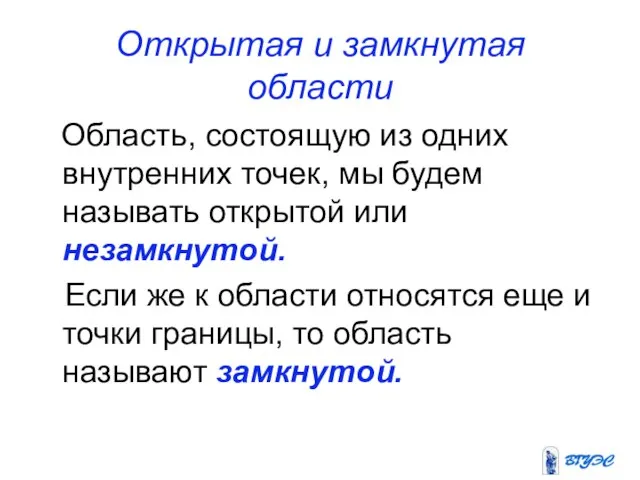 Открытая и замкнутая области

Область, состоящую из одних внутренних точек, мы будем называть открытой или незамкнутой.

Если же к области относятся еще и точки границы, то область называют замкнутой.

ВГУЭС